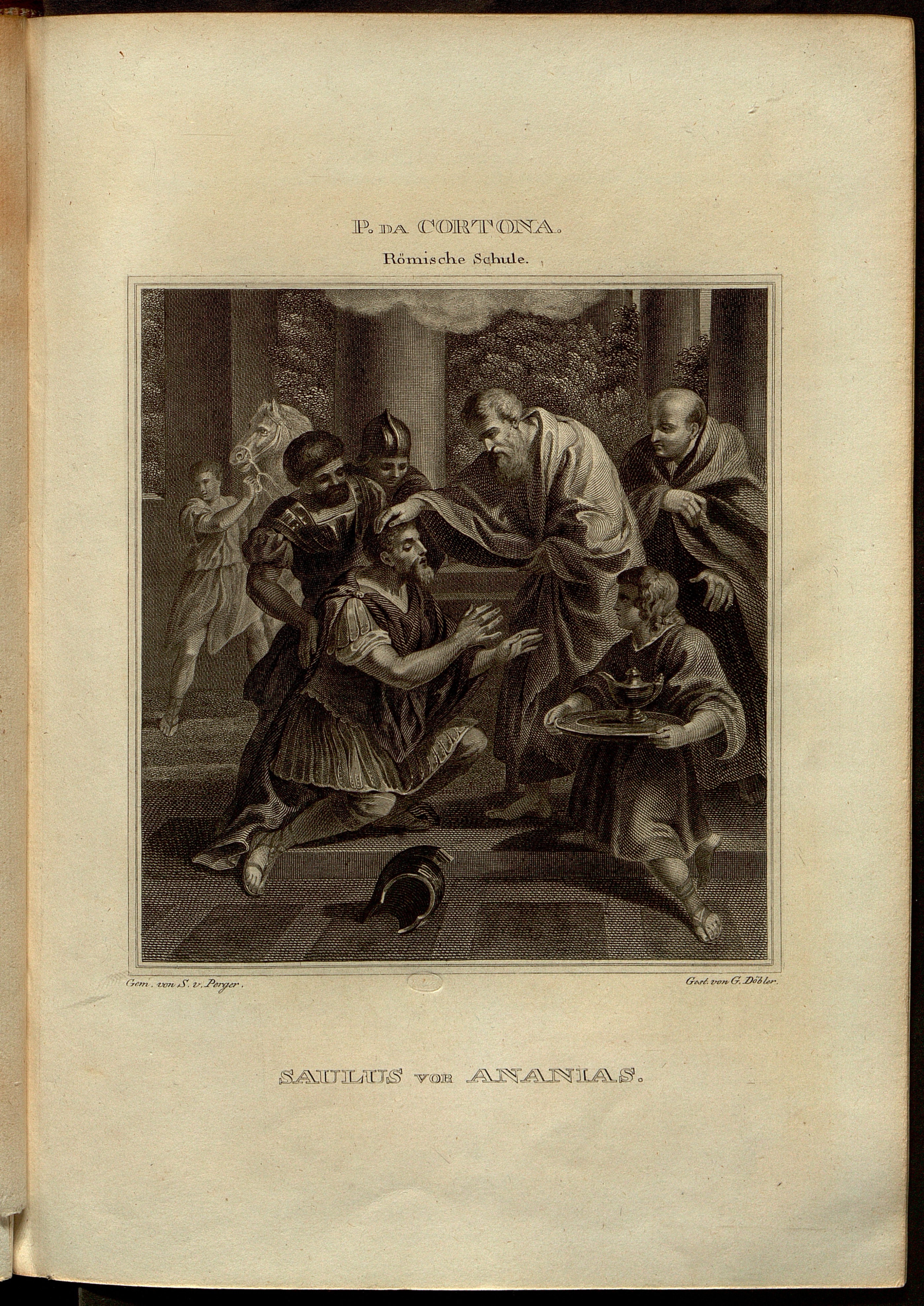 P. DA CORTONA.

Römische Schule.

Gem. von S. v. Perger.

Gest. von G. Döbler.

SAULUS VOR ANANIAS.